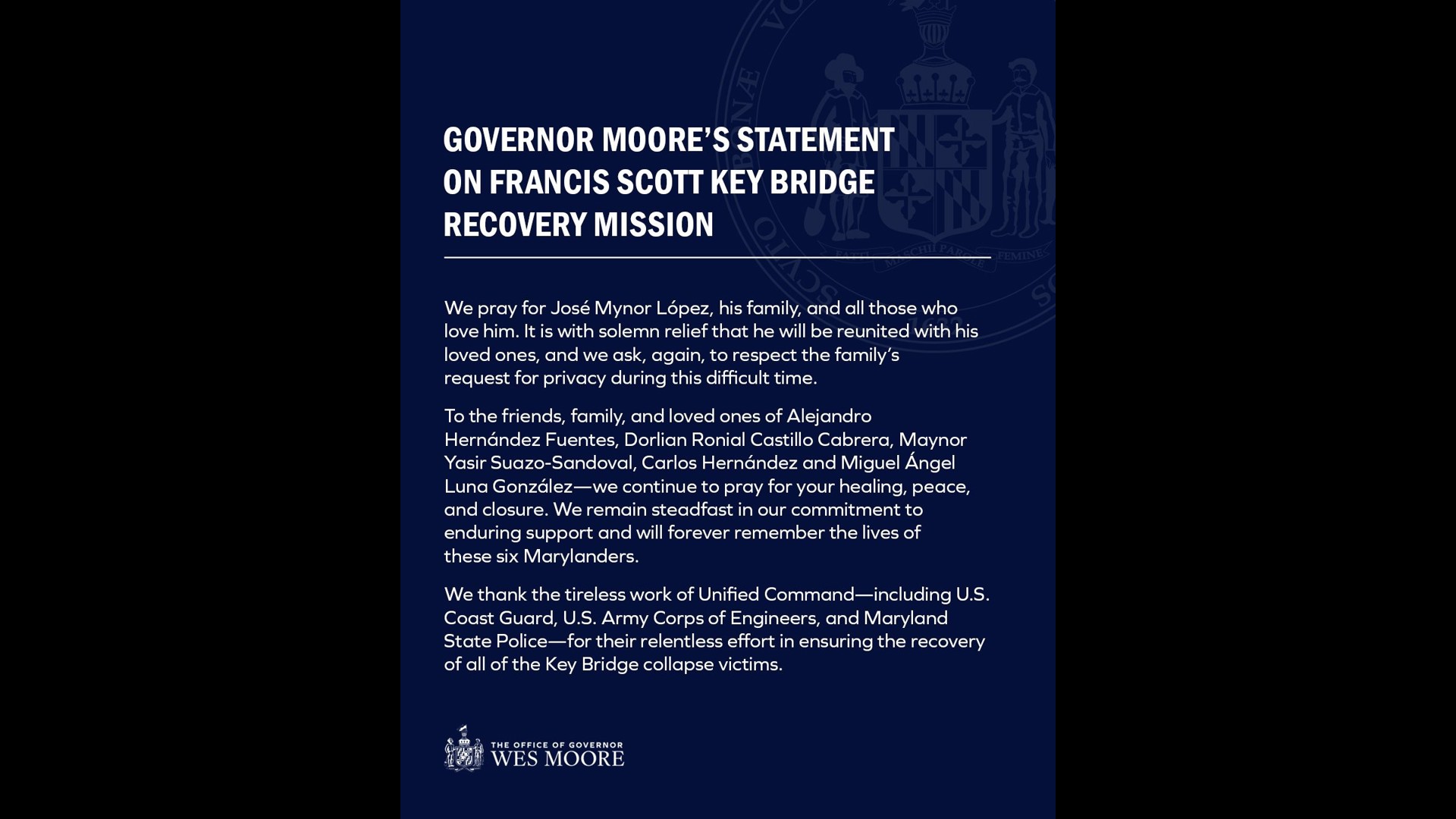 GOVERNOR MOORE'S STATEMENT ON FRANCIS SCOTT KEY BRIDGE RECOVERY MISSION

We pray for José Mynor López, his family, and all those who love him. It is with solemn relief that he will be reunited with his loved ones, and we ask, again, to respect the family's request for privacy during this difficult time.

To the friends, family, and loved ones of Alejandro Hernández Fuentes, Dorlian Ronial Castillo Cabrera, Maynor Yasir Suazo-Sandoval, Carlos Hernández and Miguel Ángel Luna González—we continue to pray for your healing, peace, and closure. We remain steadfast in our commitment to enduring support and will forever remember the lives of these six Marylanders.

We thank the tireless work of Unified Command—including U.S. Coast Guard, U.S. Army Corps of Engineers, and Maryland State Police—for their relentless effort in ensuring the recovery of all of the Key Bridge collapse victims.

THE OFFICE OF GOVERNOR
WES MOORE